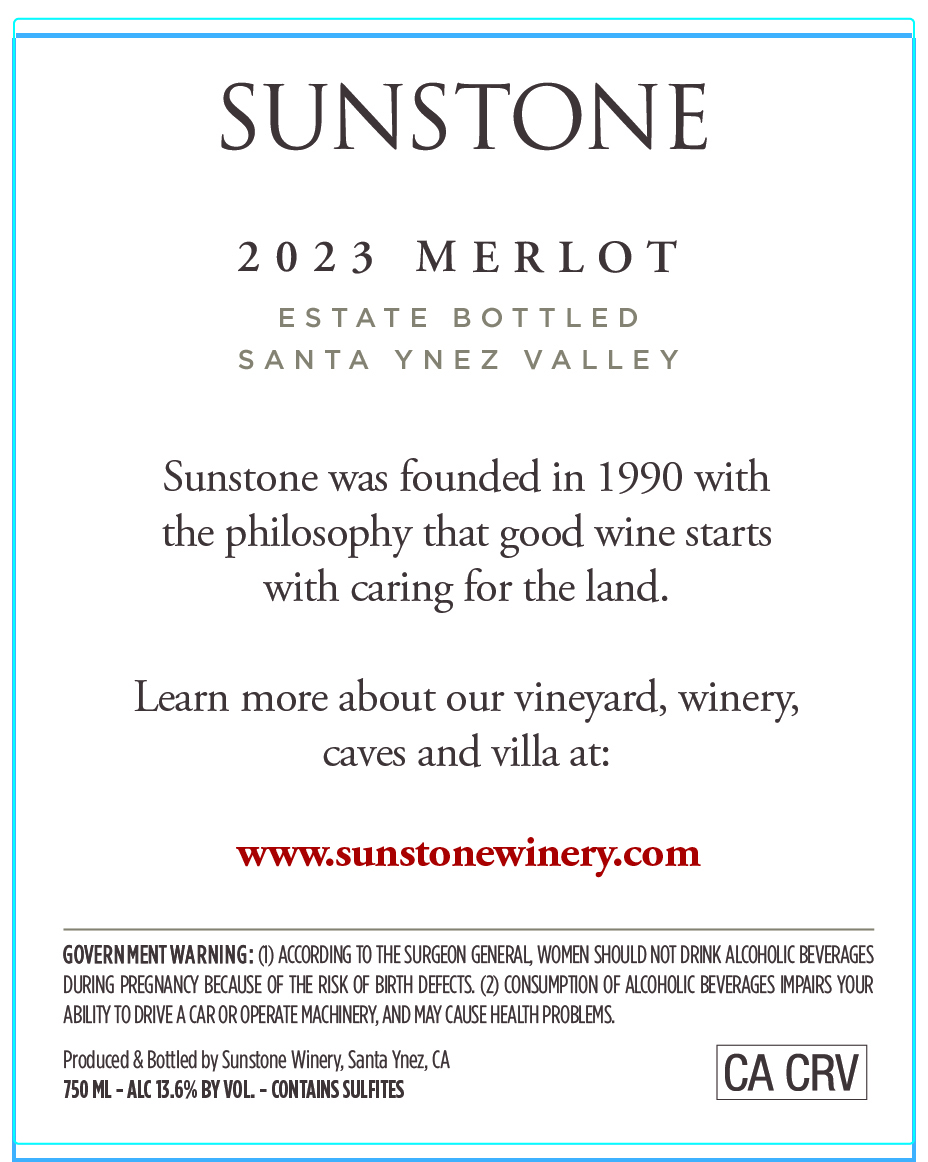 SUNSTONE

2023 MERLOT

ESTATE BOTTLED
SANTA YNEZ VALLEY

Sunstone was founded in 1990 with the philosophy that good wine starts with caring for the land.

Learn more about our vineyard, winery, caves and villa at:

www.sunstonewinery.com

GOVERNMENT WARNING: (1) ACCORDING TO THE SURGEON GENERAL, WOMEN SHOULD NOT DRINK ALCOHOLIC BEVERAGES DURING PREGNANCY BECAUSE OF THE RISK OF BIRTH DEFECTS. (2) CONSUMPTION OF ALCOHOLIC BEVERAGES IMPAIRS YOUR ABILITY TO DRIVE A CAR OR OPERATE MACHINERY, AND MAY CAUSE HEALTH PROBLEMS.

Produced & Bottled by Sunstone Winery, Santa Ynez, CA
750 ML - ALC 13.6% BY VOL. - CONTAINS SULFITES

CA CRV